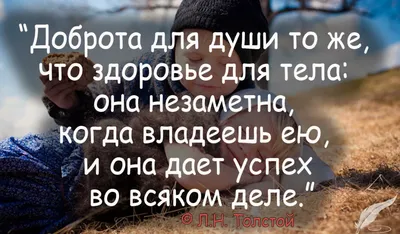 "Доброта для души то же, что здоровье для тела: она незаметна, когда владеешь ею, и она дает успех во всяком деле."

© Л.Н. Толстой